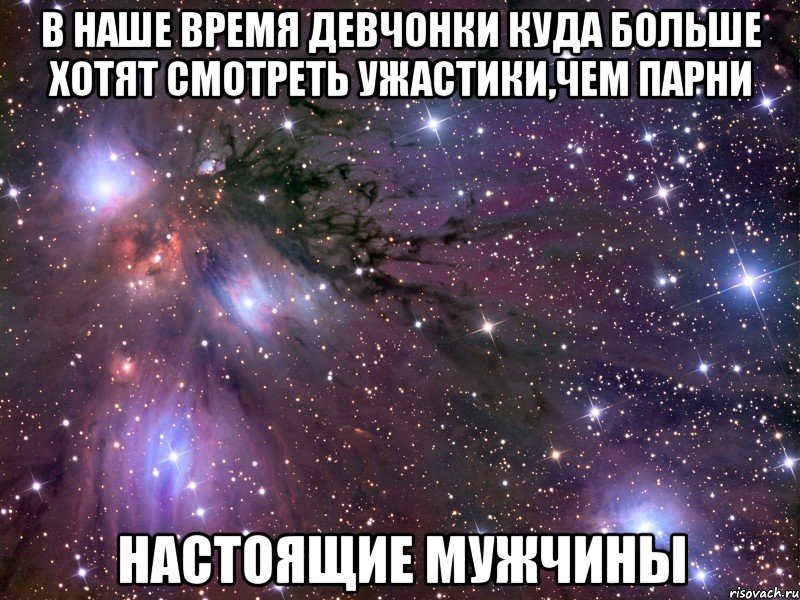 В НАШЕ ВРЕМЯ ДЕВЧОНКИ КУДА БОЛЬШЕ ХОТЯТ СМОТРЕТЬ УЖАСТИКИ,ЧЕМ ПАРНИ

НАСТОЯЩИЕ МУЖЧИНЫ

risovach.ru